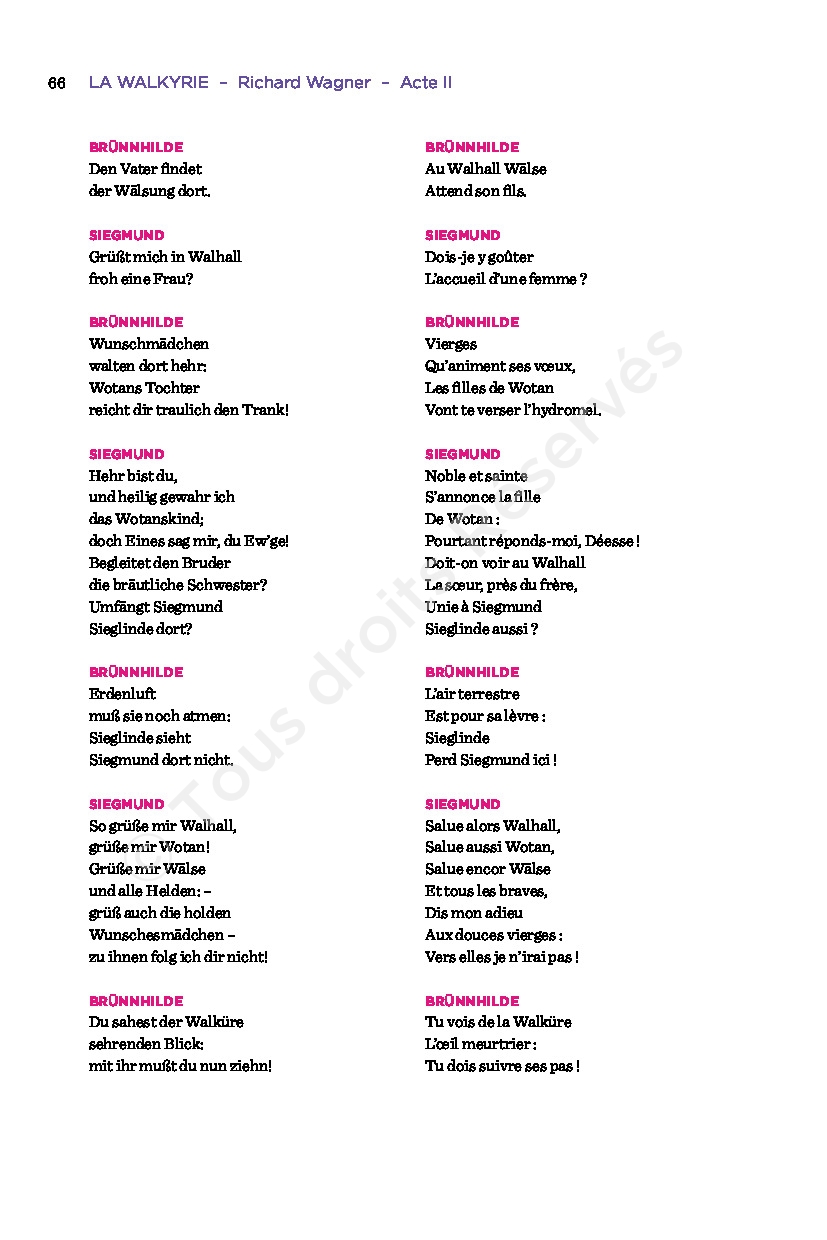 66 LA WALKYRIE – Richard Wagner – Acte II

BRÜNNHILDE
Den Vater findet
der Wälsung dort.

SIEGMUND
Grüßt mich in Walhall
froh eine Frau?

BRÜNNHILDE
Wunschmädchen
walten dort hehr:
Wotans Tochter
reicht dir traulich den Trank!

SIEGMUND
Hehr bist du,
und heilig gewahr ich
das Wotanskind;
doch Eines sag mir, du Ew'ge!
Begleitet den Bruder
die bräutliche Schwester?
Umfängt Siegmund
Sieglinde dort?

BRÜNNHILDE
Erdenluft
muß sie noch atmen:
Sieglinde sieht
Siegmund dort nicht.

SIEGMUND
So grüße mir Walhall,
grüße mir Wotan!
Grüße mir Wälse
und alle Helden: –
grüß auch die holden
Wunschesmädchen –
zu ihnen folg ich dir nicht!

BRÜNNHILDE
Du sahest der Walküre
sehrenden Blick:
mit ihr mußt du nun ziehn!

BRÜNNHILDE
Au Walhall Wälse
Attend son fils.

SIEGMUND
Dois-je y goûter
L'accueil d'une femme ?

BRÜNNHILDE
Vierges
Qu'animent ses vœux,
Les filles de Wotan
Vont te verser l'hydromel.

SIEGMUND
Noble et sainte
S'annonce la fille
De Wotan :
Pourtant réponds-moi, Déesse !
Doit-on voir au Walhall
La sœur, près du frère,
Unie à Siegmund
Sieglinde aussi ?

BRÜNNHILDE
L'air terrestre
Est pour sa lèvre :
Sieglinde
Perd Siegmund ici !

SIEGMUND
Salue alors Walhall,
Salue aussi Wotan,
Salue encor Wälse
Et tous les braves,
Dis mon adieu
Aux douces vierges :
Vers elles je n'irai pas !

BRÜNNHILDE
Tu vois de la Walküre
L'œil meurtrier :
Tu dois suivre ses pas !

Tous droits réservés